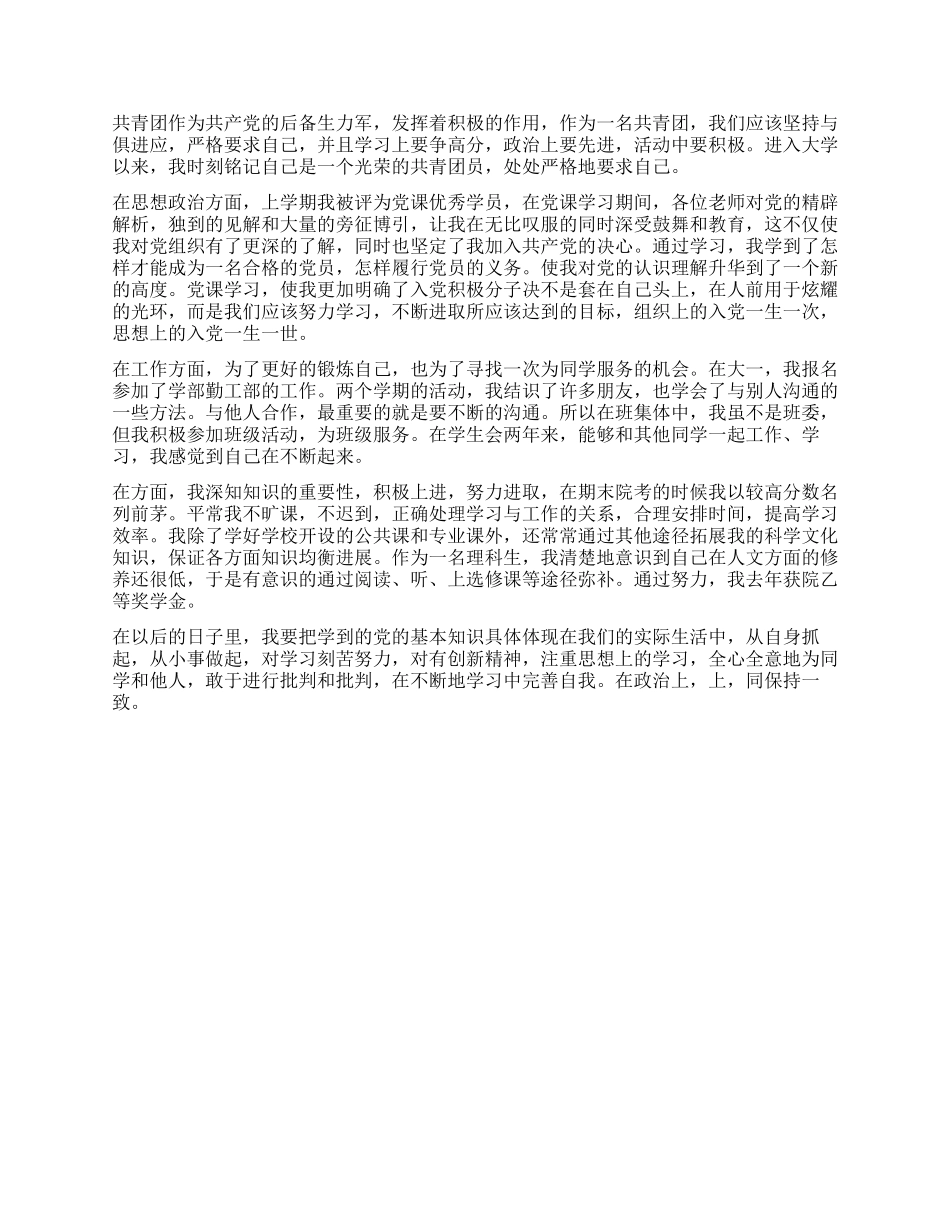 共青团作为共产党的后备生力军，发挥着积极的作用，作为一名共青团，我们应该坚持与俱进应，严格要求自己，并且学习上要争高分，政治上要先进，活动中要积极。进入大学以来，我时刻铭记自己是一个光荣的共青团员，处处严格地要求自己。

在思想政治方面，上学期我被评为党课优秀学员，在党课学习期间，各位老师对党的精辟解析，独到的见解和大量的旁征博引，让我在无比叹服的同时深受鼓舞和教育，这不仅使我对党组织有了更深的了解，同时也坚定了我加入共产党的决心。通过学习，我学到了怎样才能成为一名合格的党员，怎样履行党员的义务。使我对党的认识理解升华到了一个新的高度。党课学习，使我更加明确了入党积极分子决不是套在自己头上，在人前用于炫耀的光环，而是我们应该努力学习，不断进取所应该达到的目标，组织上的入党一生一次，思想上的入党一生一世。

在工作方面，为了更好的锻炼自己，也为了寻找一次为同学服务的机会。在大一，我报名参加了学部勤工部的工作。两个学期的活动，我结识了许多朋友，也学会了与别人沟通的一些方法。与他人合作，最重要的就是要不断的沟通。所以在班集体中，我虽不是班委，但我积极参加班级活动，为班级服务。在学生会两年来，能够和其他同学一起工作、学习，我感觉到自己在不断起来。

在方面，我深知知识的重要性，积极上进，努力进取，在期末院考的时候我以较高分数名列前茅。平常我不旷课，不迟到，正确处理学习与工作的关系，合理安排时间，提高学习效率。我除了学好学校开设的公共课和专业课外，还常常通过其他途径拓展我的科学文化知识，保证各方面知识均衡进展。作为一名理科生，我清楚地意识到自己在人文方面的修养还很低，于是有意识的通过阅读、听、上选修课等途径弥补。通过努力，我去年获院乙等奖学金。

在以后的日子里，我要把学到的党的基本知识具体体现在我们的实际生活中，从自身抓起，从小事做起，对学习刻苦努力，对有创新精神，注重思想上的学习，全心全意地为同学和他人，敢于进行批判和批判，在不断地学习中完善自我。在政治上，上，同保持一致。